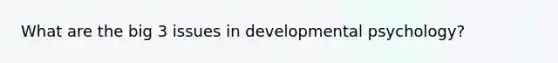 What are the big 3 issues in developmental psychology?